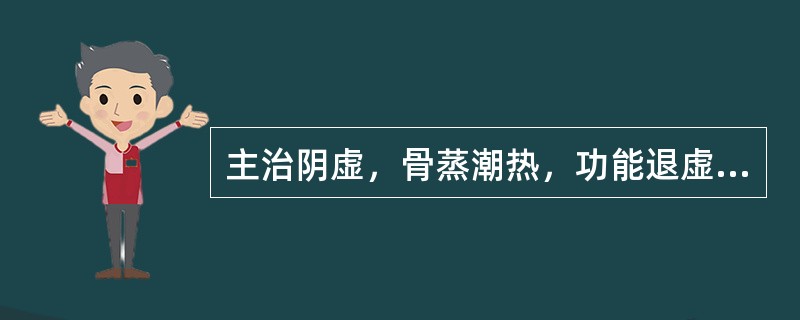 主治阴虚，骨蒸潮热，功能退虚...